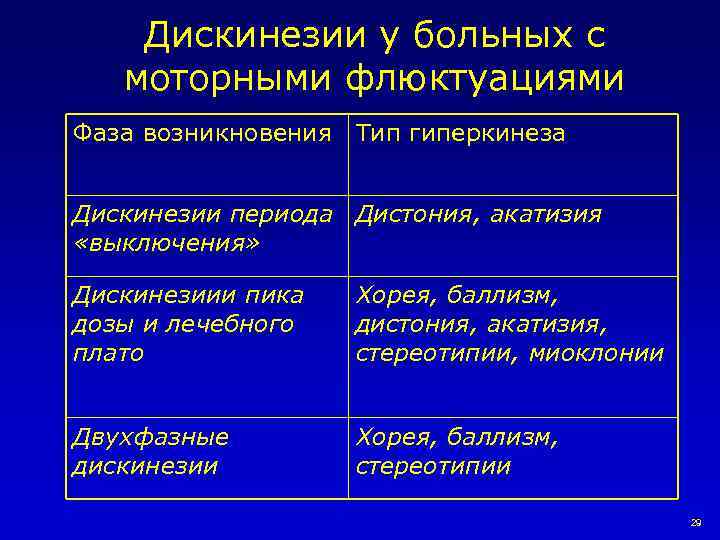 Дискинезии у больных с моторными флюктуациями

| Фаза возникновения | Тип гиперкинеза |
|---|---|
| Дискинезии периода «выключения» | Дистония, акатизия |
| Дискинезиии пика дозы и лечебного плато | Хорея, баллизм, дистония, акатизия, стереотипии, миоклонии |
| Двухфазные дискинезии | Хорея, баллизм, стереотипии |

29